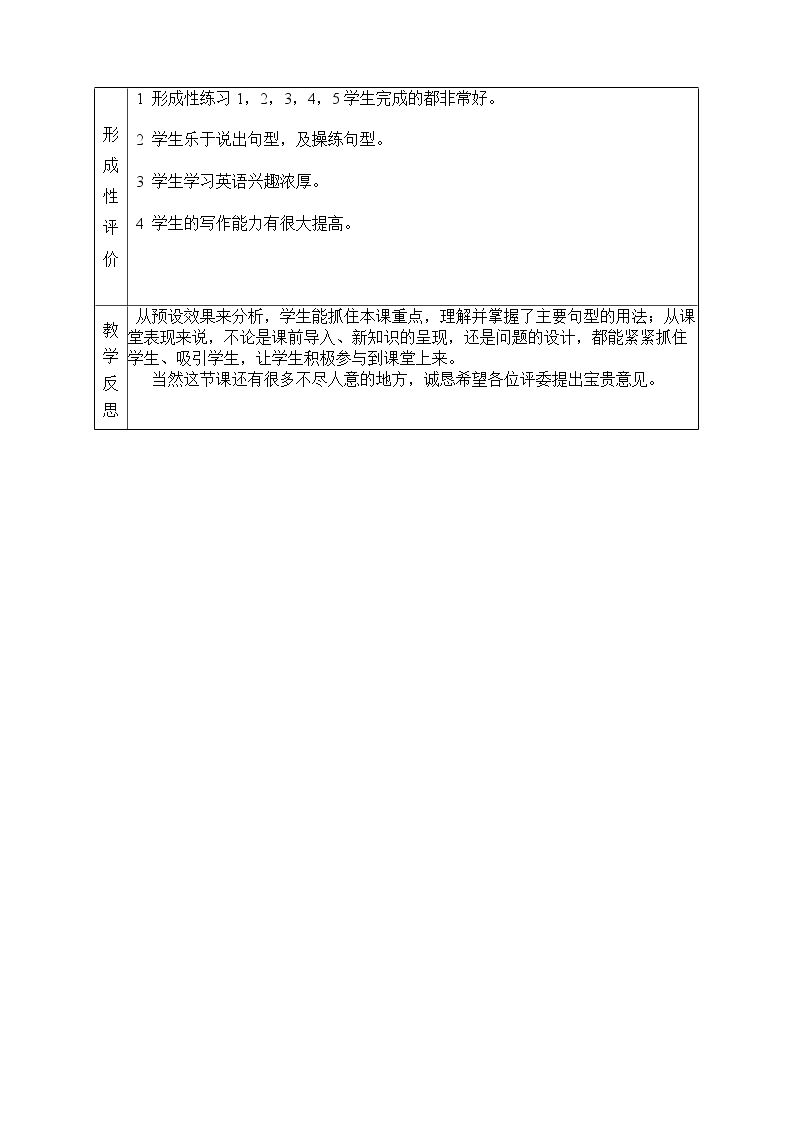 | 形成性评价 | 1形成性练习1，2，3，4，5学生完成的都非常好。<br>2学生乐于说出句型，及操练句型。<br>3学生学习英语兴趣浓厚。<br>4学生的写作能力有很大提高。 |
|---|---|
| 教学反思 | 从预设效果来分析，学生能抓住本课重点，理解并掌握了主要句型的用法；从课堂表现来说，不论是课前导入、新知识的呈现，还是问题的设计，都能紧紧抓住学生、吸引学生，让学生积极参与到课堂上来。<br>当然这节课还有很多不尽人意的地方，诚恳希望各位评委提出宝贵意见。 |